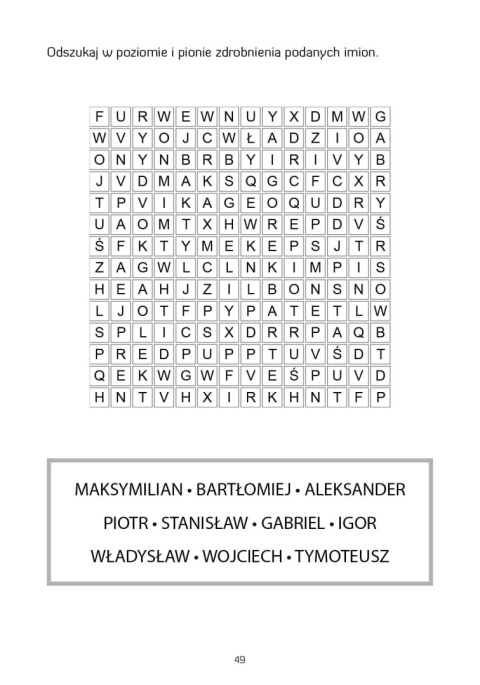 Odszukaj w poziomie i pionie zdrobnienia podanych imion.

| F | U | R | W | E | W | N | U | Y | X | D | M | W | G |
|---|---|---|---|---|---|---|---|---|---|---|---|---|---|
| W | V | Y | O | J | C | W | Ł | A | D | Z | I | O | A |
| O | N | Y | N | B | R | B | Y | I | R | I | V | Y | B |
| J | V | D | M | A | K | S | Q | G | C | F | C | X | R |
| T | P | V | I | K | A | G | E | O | Q | U | D | R | Y |
| U | A | O | M | T | X | H | W | R | E | P | D | V | Ś |
| Ś | F | K | T | Y | M | E | K | E | P | S | J | T | R |
| Z | A | G | W | L | C | L | N | K | I | M | P | I | S |
| H | E | A | H | J | Z | I | L | B | O | N | S | N | O |
| L | J | O | T | F | P | Y | P | A | T | E | T | L | W |
| S | P | L | I | C | S | X | D | R | R | P | A | Q | B |
| P | R | E | D | P | U | P | P | T | U | V | Ś | D | T |
| Q | E | K | W | G | W | F | V | E | Ś | P | U | V | D |
| H | N | T | V | H | X | I | R | K | H | N | T | F | P |

MAKSYMILIAN • BARTŁOMIEJ • ALEKSANDER

PIOTR • STANISŁAW • GABRIEL • IGOR

WŁADYSŁAW • WOJCIECH • TYMOTEUSZ

49